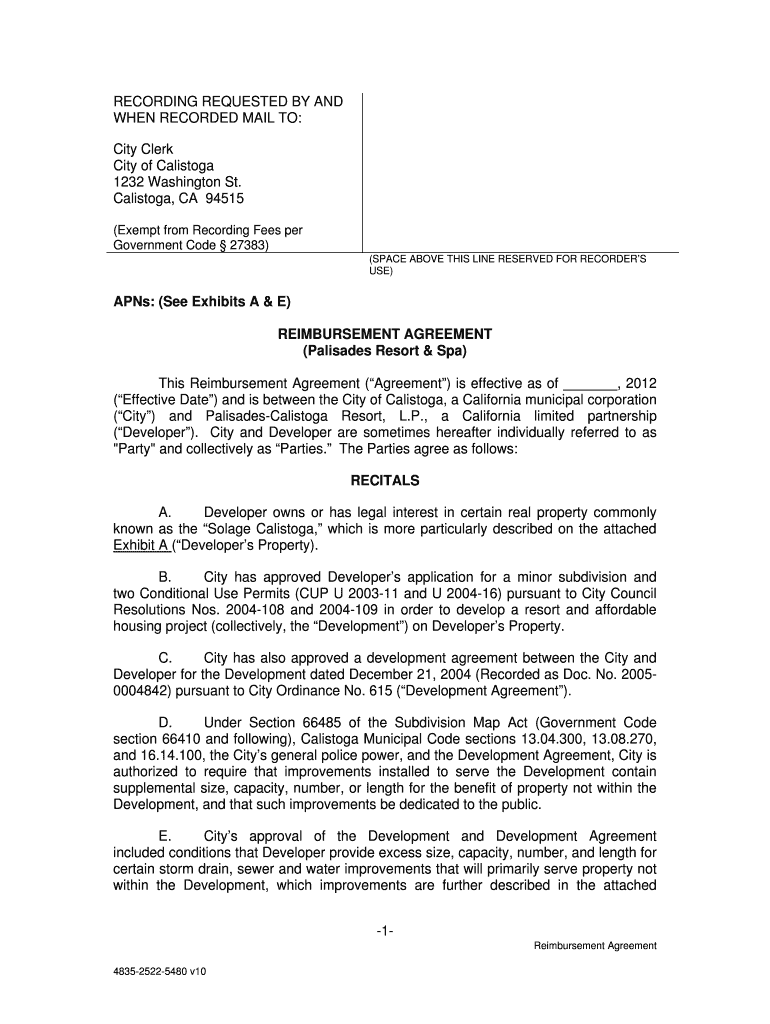 RECORDING REQUESTED BY AND WHEN RECORDED MAIL TO:

City Clerk
City of Calistoga
1232 Washington St.
Calistoga, CA 94515

(Exempt from Recording Fees per Government Code § 27383)

(SPACE ABOVE THIS LINE RESERVED FOR RECORDER'S USE)

APNs: (See Exhibits A & E)

REIMBURSEMENT AGREEMENT
(Palisades Resort & Spa)

This Reimbursement Agreement ("Agreement") is effective as of _______, 2012 ("Effective Date") and is between the City of Calistoga, a California municipal corporation ("City") and Palisades-Calistoga Resort, L.P., a California limited partnership ("Developer"). City and Developer are sometimes hereafter individually referred to as "Party" and collectively as "Parties." The Parties agree as follows:

RECITALS

A. Developer owns or has legal interest in certain real property commonly known as the "Solage Calistoga," which is more particularly described on the attached Exhibit A ("Developer's Property).

B. City has approved Developer's application for a minor subdivision and two Conditional Use Permits (CUP U 2003-11 and U 2004-16) pursuant to City Council Resolutions Nos. 2004-108 and 2004-109 in order to develop a resort and affordable housing project (collectively, the "Development") on Developer's Property.

C. City has also approved a development agreement between the City and Developer for the Development dated December 21, 2004 (Recorded as Doc. No. 2005-0004842) pursuant to City Ordinance No. 615 ("Development Agreement").

D. Under Section 66485 of the Subdivision Map Act (Government Code section 66410 and following), Calistoga Municipal Code sections 13.04.300, 13.08.270, and 16.14.100, the City's general police power, and the Development Agreement, City is authorized to require that improvements installed to serve the Development contain supplemental size, capacity, number, or length for the benefit of property not within the Development, and that such improvements be dedicated to the public.

E. City's approval of the Development and Development Agreement included conditions that Developer provide excess size, capacity, number, and length for certain storm drain, sewer and water improvements that will primarily serve property not within the Development, which improvements are further described in the attached

-1-

Reimbursement Agreement

4835-2522-5480 v10